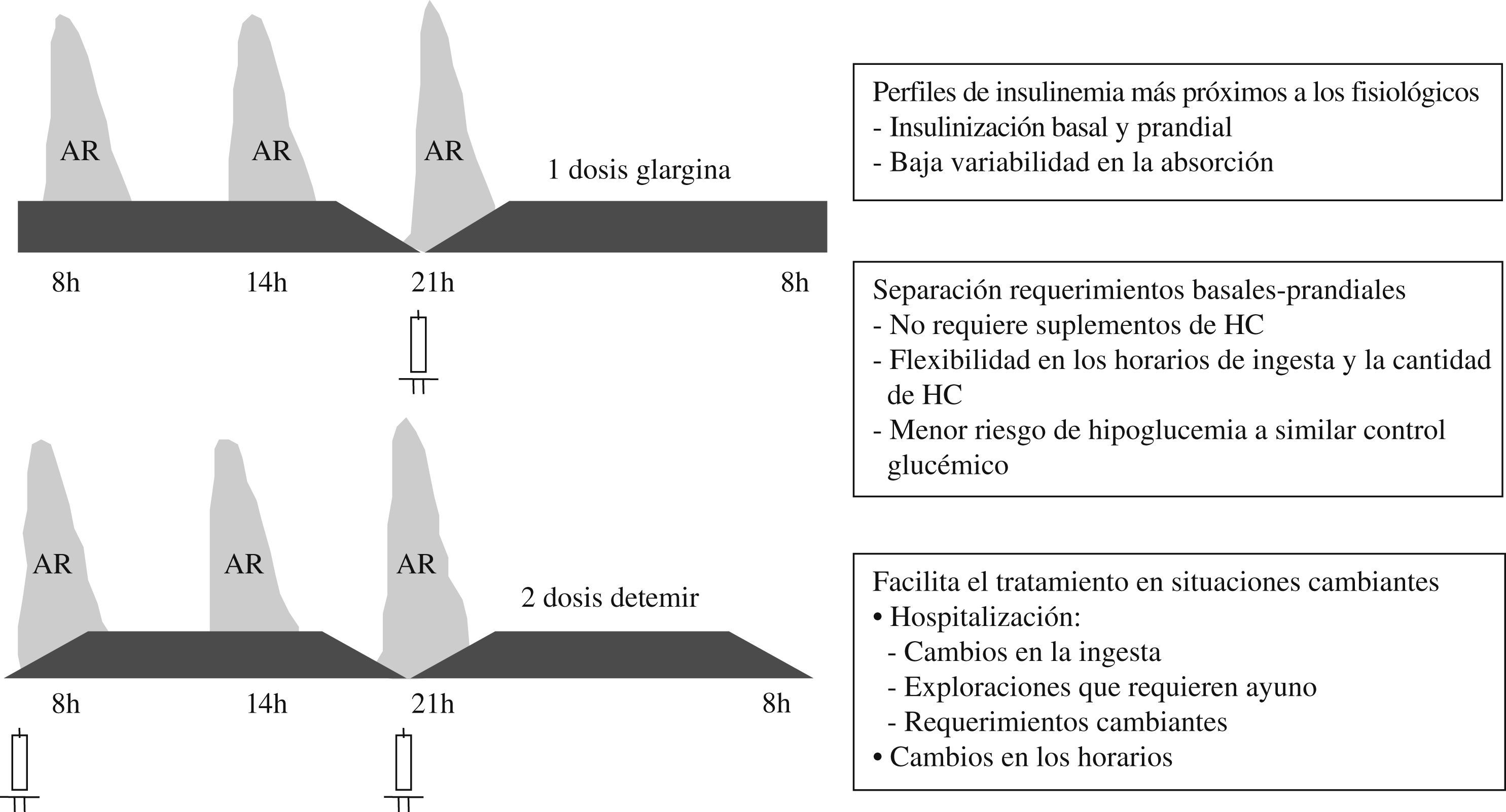 AR AR AR

1 dosis glargina

8h 14h 21h 8h

AR AR AR

2 dosis detemir

8h 14h 21h 8h

Perfiles de insulinemia más próximos a los fisiológicos
- Insulinización basal y prandial
- Baja variabilidad en la absorción

Separación requerimientos basales-prandiales
- No requiere suplementos de HC
- Flexibilidad en los horarios de ingesta y la cantidad de HC
- Menor riesgo de hipoglucemia a similar control glucémico

Facilita el tratamiento en situaciones cambiantes
• Hospitalización:
- Cambios en la ingesta
- Exploraciones que requieren ayuno
- Requerimientos cambiantes
• Cambios en los horarios